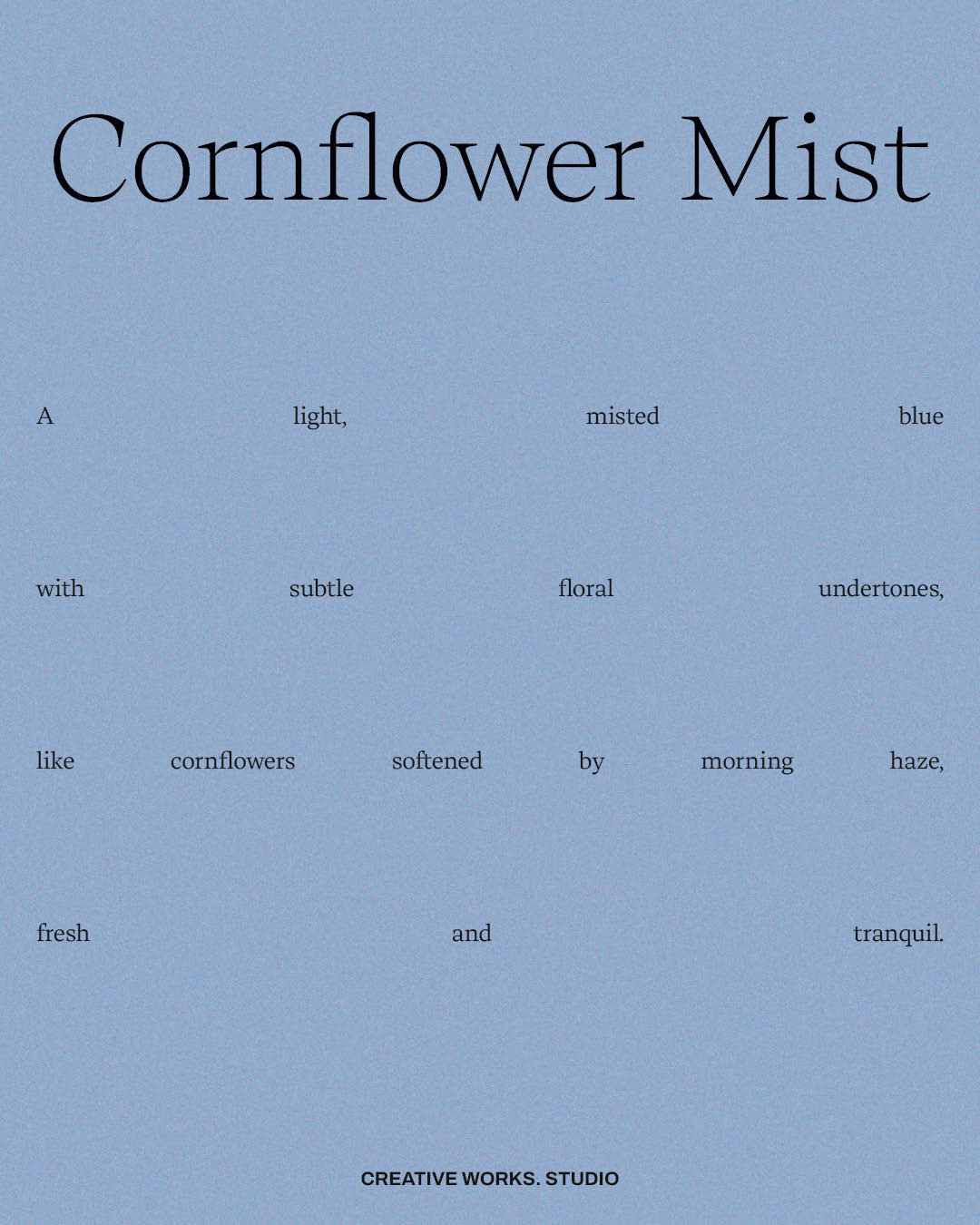 Cornflower Mist

A light, misted blue with subtle floral undertones, like cornflowers softened by morning haze, fresh and tranquil.

CREATIVE WORKS. STUDIO